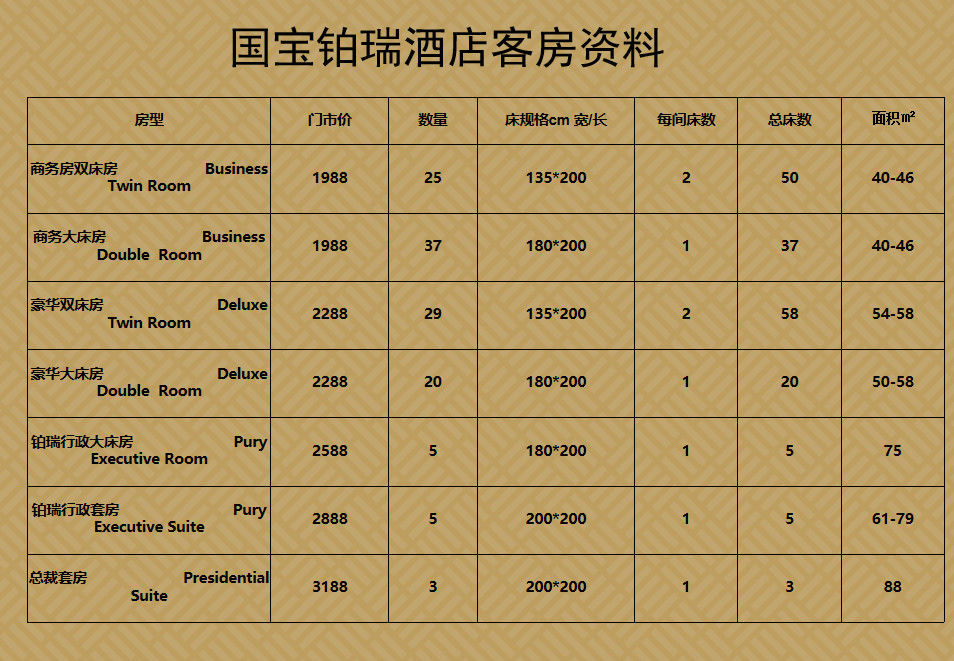 国宝铂瑞酒店客房资料

| 房型 | 门市价 | 数量 | 床规格cm 宽/长 | 每间床数 | 总床数 | 面积㎡ |
|---|---|---|---|---|---|---|
| 商务房双床房 Business Twin Room | 1988 | 25 | 135*200 | 2 | 50 | 40-46 |
| 商务大床房 Business Double Room | 1988 | 37 | 180*200 | 1 | 37 | 40-46 |
| 豪华双床房 Deluxe Twin Room | 2288 | 29 | 135*200 | 2 | 58 | 54-58 |
| 豪华大床房 Deluxe Double Room | 2288 | 20 | 180*200 | 1 | 20 | 50-58 |
| 铂瑞行政大床房 Pury Executive Room | 2588 | 5 | 180*200 | 1 | 5 | 75 |
| 铂瑞行政套房 Pury Executive Suite | 2888 | 5 | 200*200 | 1 | 5 | 61-79 |
| 总裁套房 Presidential Suite | 3188 | 3 | 200*200 | 1 | 3 | 88 |